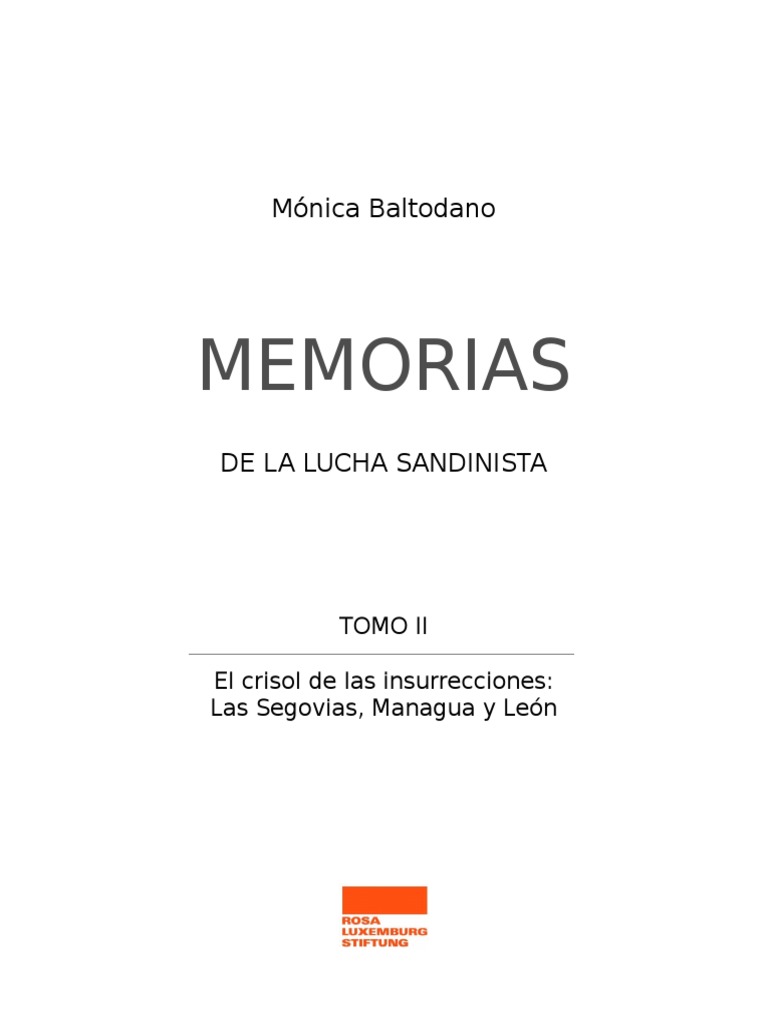 Mónica Baltodano

MEMORIAS

DE LA LUCHA SANDINISTA

TOMO II

El crisol de las insurrecciones:
Las Segovias, Managua y León

ROSA
LUXEMBURG
STIFTUNG